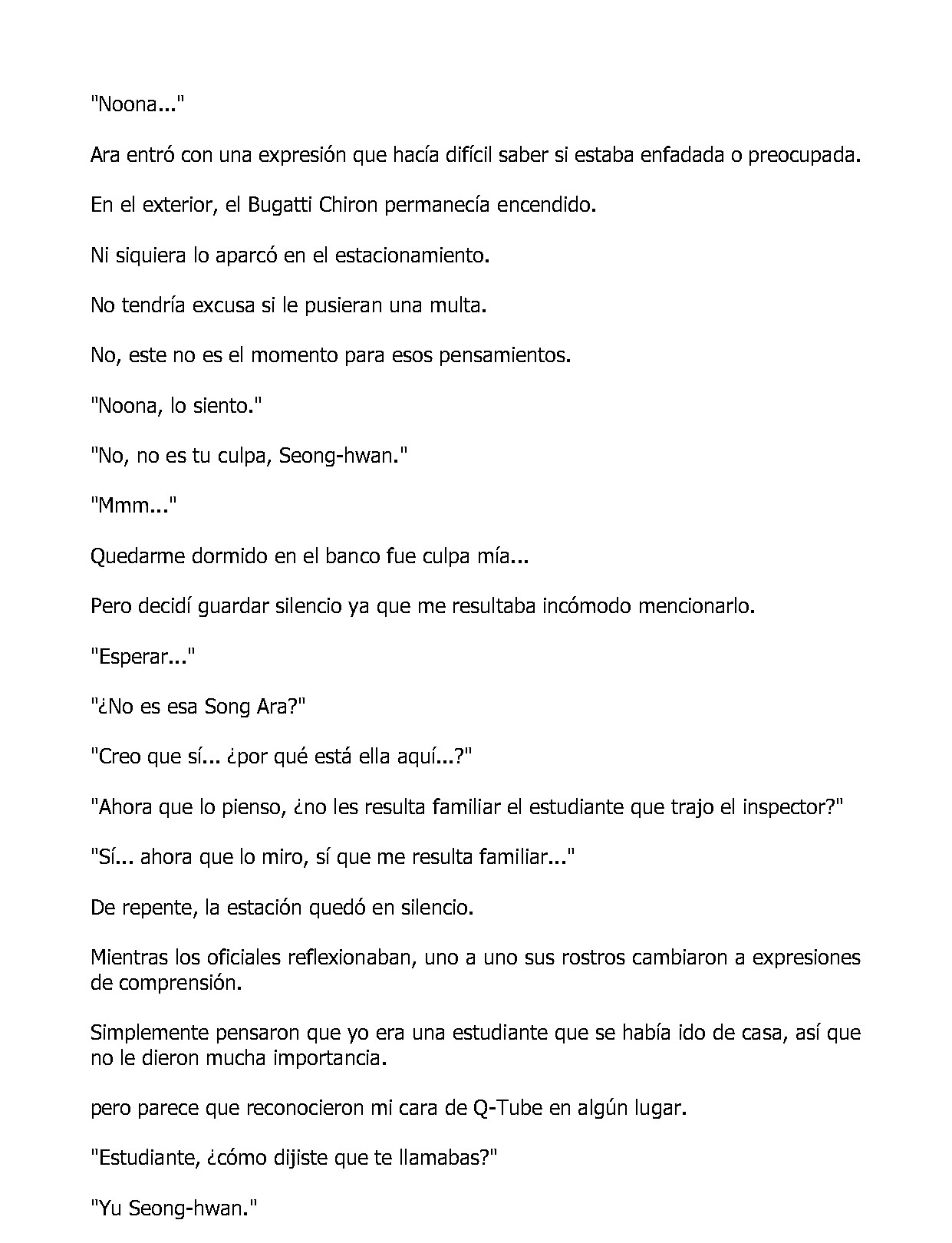 "Noona..."

Ara entró con una expresión que hacía difícil saber si estaba enfadada o preocupada.

En el exterior, el Bugatti Chiron permanecía encendido.

Ni siquiera lo aparcó en el estacionamiento.

No tendría excusa si le pusieran una multa.

No, este no es el momento para esos pensamientos.

"Noona, lo siento."

"No, no es tu culpa, Seong-hwan."

"Mmm..."

Quedarme dormido en el banco fue culpa mía...

Pero decidí guardar silencio ya que me resultaba incómodo mencionarlo.

"Esperar..."

"¿No es esa Song Ara?"

"Creo que sí... ¿por qué está ella aquí...?"

"Ahora que lo pienso, ¿no les resulta familiar el estudiante que trajo el inspector?"

"Sí... ahora que lo miro, sí que me resulta familiar..."

De repente, la estación quedó en silencio.

Mientras los oficiales reflexionaban, uno a uno sus rostros cambiaron a expresiones de comprensión.

Simplemente pensaron que yo era una estudiante que se había ido de casa, así que no le dieron mucha importancia.

pero parece que reconocieron mi cara de Q-Tube en algún lugar.

"Estudiante, ¿cómo dijiste que te llamabas?"

"Yu Seong-hwan."